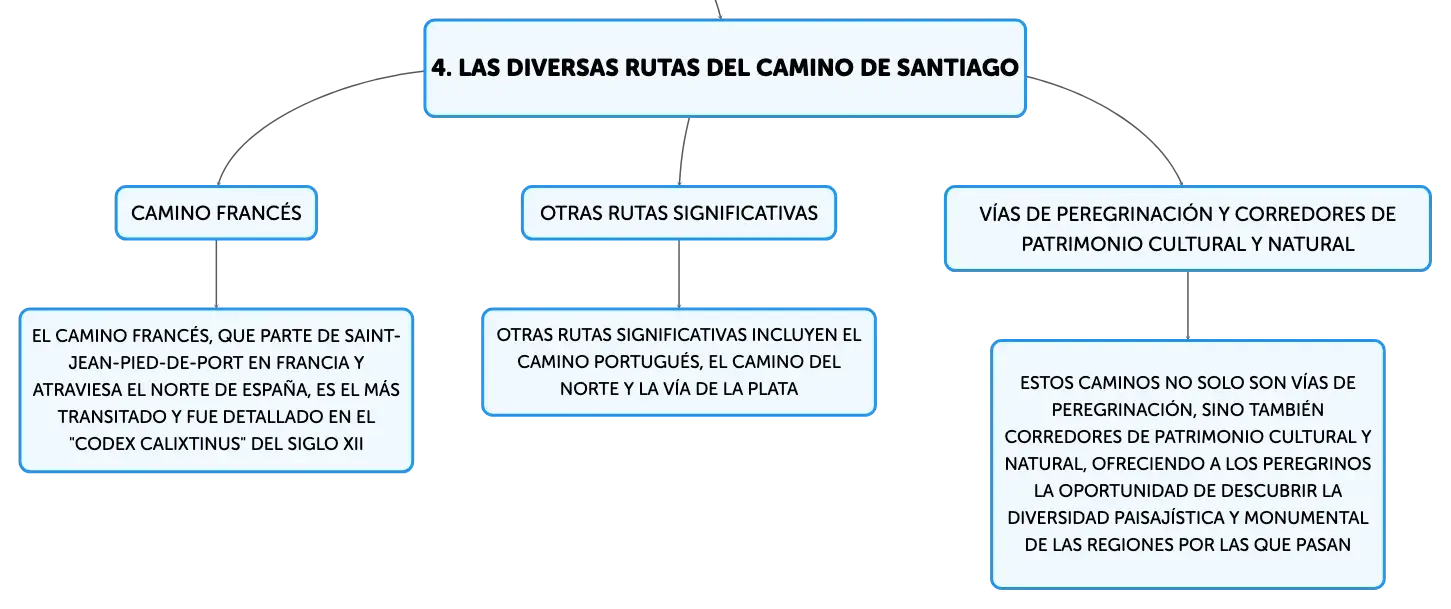 4. LAS DIVERSAS RUTAS DEL CAMINO DE SANTIAGO

CAMINO FRANCÉS

EL CAMINO FRANCÉS, QUE PARTE DE SAINT-JEAN-PIED-DE-PORT EN FRANCIA Y ATRAVIESA EL NORTE DE ESPAÑA, ES EL MÁS TRANSITADO Y FUE DETALLADO EN EL "CODEX CALIXTINUS" DEL SIGLO XII

OTRAS RUTAS SIGNIFICATIVAS

OTRAS RUTAS SIGNIFICATIVAS INCLUYEN EL CAMINO PORTUGUÉS, EL CAMINO DEL NORTE Y LA VÍA DE LA PLATA

VÍAS DE PEREGRINACIÓN Y CORREDORES DE PATRIMONIO CULTURAL Y NATURAL

ESTOS CAMINOS NO SOLO SON VÍAS DE PEREGRINACIÓN, SINO TAMBIÉN CORREDORES DE PATRIMONIO CULTURAL Y NATURAL, OFRECIENDO A LOS PEREGRINOS LA OPORTUNIDAD DE DESCUBRIR LA DIVERSIDAD PAISAJÍSTICA Y MONUMENTAL DE LAS REGIONES POR LAS QUE PASAN